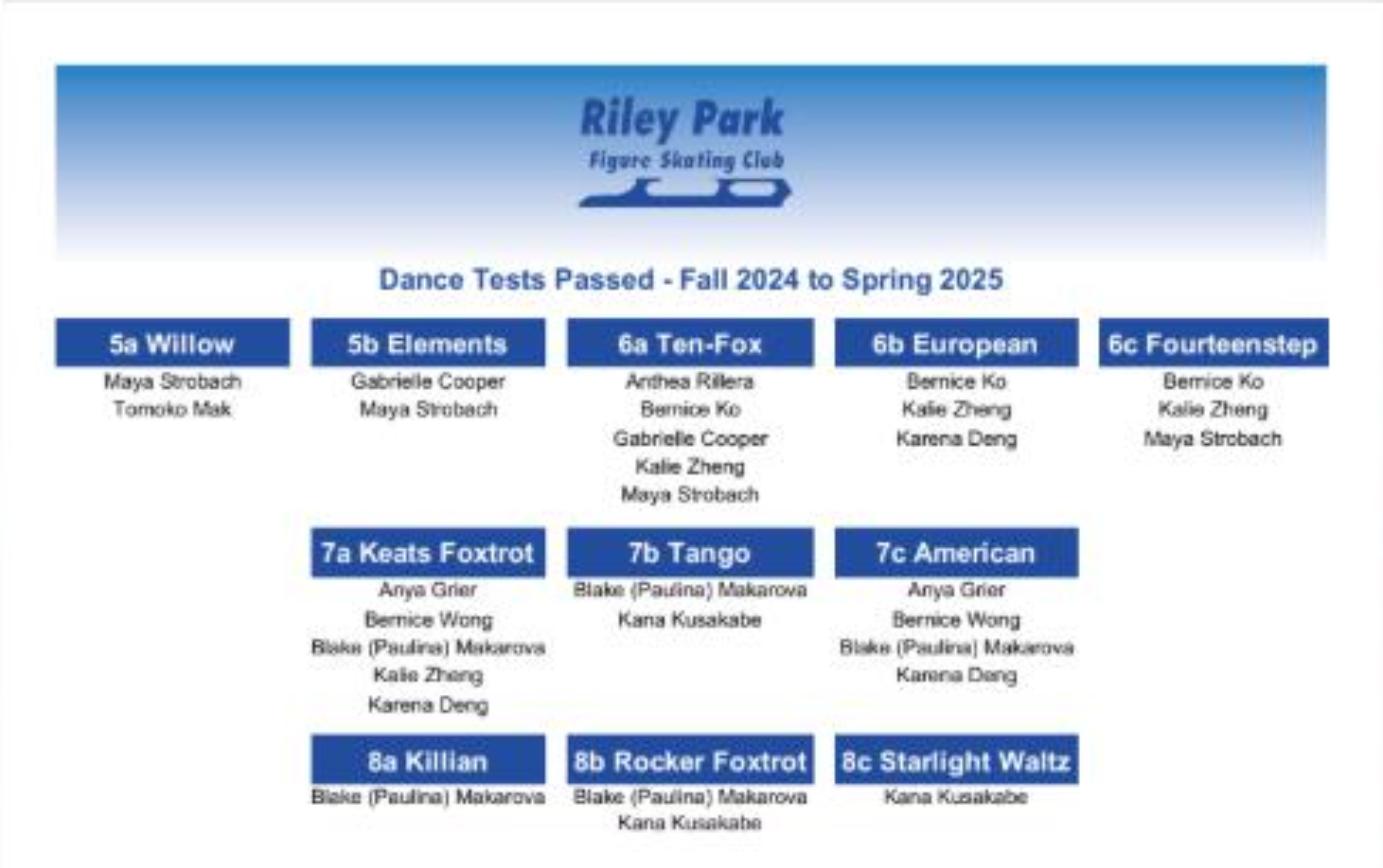 Riley Park
Figure Skating Club

Dance Tests Passed - Fall 2024 to Spring 2025

5a Willow
Maya Strobach
Tomoko Mak

5b Elements
Gabrielle Cooper
Maya Strobach

6a Ten-Fox
Anthea Rillera
Bernice Ko
Gabrielle Cooper
Kalie Zheng
Maya Strobach

6b European
Bernice Ko
Kalie Zheng
Karena Deng

6c Fourteenstep
Bernice Ko
Kalie Zheng
Maya Strobach

7a Keats Foxtrot
Anya Grier
Bernice Wong
Blake (Paulina) Makarova
Kalie Zheng
Karena Deng

7b Tango
Blake (Paulina) Makarova
Kana Kusakabe

7c American
Anya Grier
Bernice Wong
Blake (Paulina) Makarova
Karena Deng

8a Killian
Blake (Paulina) Makarova

8b Rocker Foxtrot
Blake (Paulina) Makarova
Kana Kusakabe

8c Starlight Waltz
Kana Kusakabe